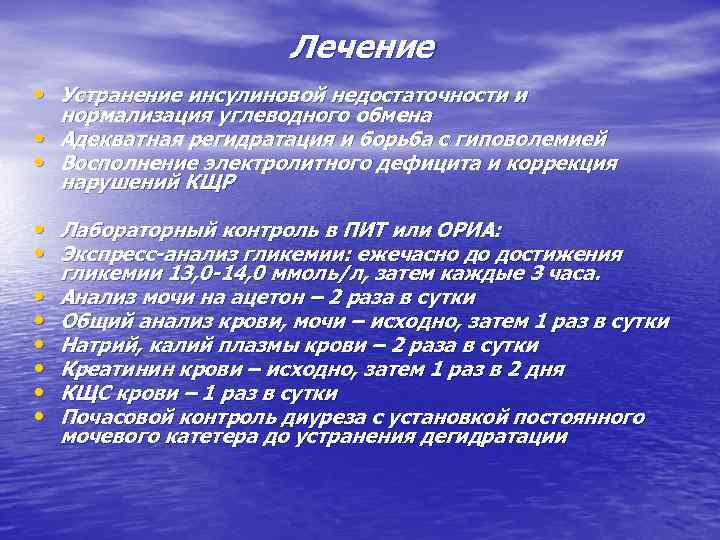 Лечение

• Устранение инсулиновой недостаточности и нормализация углеводного обмена
• Адекватная регидратация и борьба с гиповолемией
• Восполнение электролитного дефицита и коррекция нарушений КЩР

• Лабораторный контроль в ПИТ или ОРИА:
• Экспресс-анализ гликемии: ежечасно до достижения гликемии 13,0-14,0 ммоль/л, затем каждые 3 часа.
• Анализ мочи на ацетон – 2 раза в сутки
• Общий анализ крови, мочи – исходно, затем 1 раз в сутки
• Натрий, калий плазмы крови – 2 раза в сутки
• Креатинин крови – исходно, затем 1 раз в 2 дня
• КЩС крови – 1 раз в сутки
• Почасовой контроль диуреза с установкой постоянного мочевого катетера до устранения дегидратации